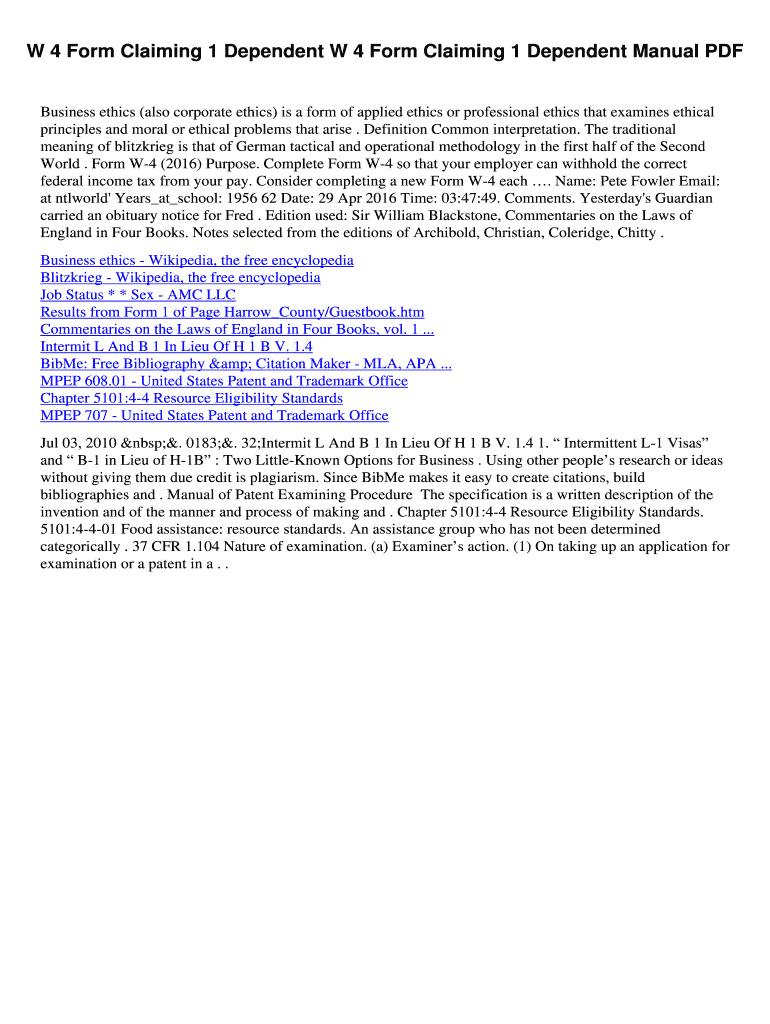 W 4 Form Claiming 1 Dependent W 4 Form Claiming 1 Dependent Manual PDF

Business ethics (also corporate ethics) is a form of applied ethics or professional ethics that examines ethical principles and moral or ethical problems that arise . Definition Common interpretation. The traditional meaning of blitzkrieg is that of German tactical and operational methodology in the first half of the Second World . Form W-4 (2016) Purpose. Complete Form W-4 so that your employer can withhold the correct federal income tax from your pay. Consider completing a new Form W-4 each …. Name: Pete Fowler Email: at ntlworld' Years_at_school: 1956 62 Date: 29 Apr 2016 Time: 03:47:49. Comments. Yesterday's Guardian carried an obituary notice for Fred . Edition used: Sir William Blackstone, Commentaries on the Laws of England in Four Books. Notes selected from the editions of Archibold, Christian, Coleridge, Chitty .

Business ethics - Wikipedia, the free encyclopedia
Blitzkrieg - Wikipedia, the free encyclopedia
Job Status * * Sex - AMC LLC
Results from Form 1 of Page Harrow_County/Guestbook.htm
Commentaries on the Laws of England in Four Books, vol. 1 ...
Intermit L And B 1 In Lieu Of H 1 B V. 1.4
BibMe: Free Bibliography &amp; Citation Maker - MLA, APA ...
MPEP 608.01 - United States Patent and Trademark Office
Chapter 5101:4-4 Resource Eligibility Standards
MPEP 707 - United States Patent and Trademark Office

Jul 03, 2010 &nbsp;&. 0183;&. 32;Intermit L And B 1 In Lieu Of H 1 B V. 1.4 1. “ Intermittent L-1 Visas” and “ B-1 in Lieu of H-1B” : Two Little-Known Options for Business . Using other people’s research or ideas without giving them due credit is plagiarism. Since BibMe makes it easy to create citations, build bibliographies and . Manual of Patent Examining Procedure The specification is a written description of the invention and of the manner and process of making and . Chapter 5101:4-4 Resource Eligibility Standards. 5101:4-4-01 Food assistance: resource standards. An assistance group who has not been determined categorically . 37 CFR 1.104 Nature of examination. (a) Examiner’s action. (1) On taking up an application for examination or a patent in a . .